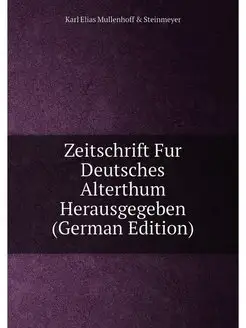 Karl Elias Mullenhoff & Steinmeyer

Zeitschrift Fur Deutsches Alterthum Herausgegeben (German Edition)